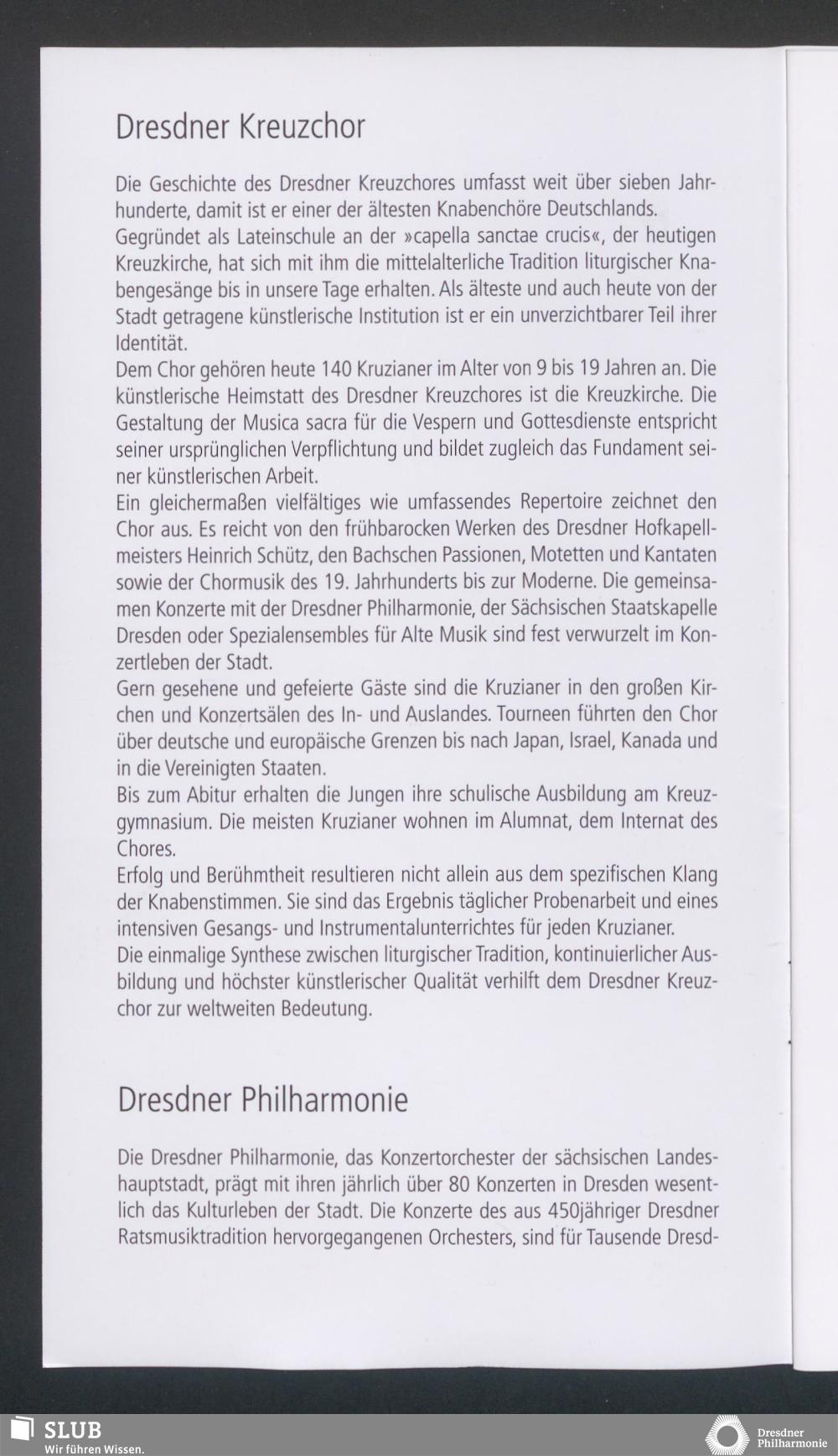 Dresdner Kreuzchor

Die Geschichte des Dresdner Kreuzchores umfasst weit über sieben Jahrhunderte, damit ist er einer der ältesten Knabenchöre Deutschlands.

Gegründet als Lateinschule an der »capella sanctae crucis«, der heutigen Kreuzkirche, hat sich mit ihm die mittelalterliche Tradition liturgischer Knabengesänge bis in unsere Tage erhalten. Als älteste und auch heute von der Stadt getragene künstlerische Institution ist er ein unverzichtbarer Teil ihrer Identität.

Dem Chor gehören heute 140 Kruzianer im Alter von 9 bis 19 Jahren an. Die künstlerische Heimstatt des Dresdner Kreuzchores ist die Kreuzkirche. Die Gestaltung der Musica sacra für die Vespern und Gottesdienste entspricht seiner ursprünglichen Verpflichtung und bildet zugleich das Fundament seiner künstlerischen Arbeit.

Ein gleichermaßen vielfältiges wie umfassendes Repertoire zeichnet den Chor aus. Es reicht von den frühbarocken Werken des Dresdner Hofkapellmeisters Heinrich Schütz, den Bachschen Passionen, Motetten und Kantaten sowie der Chormusik des 19. Jahrhunderts bis zur Moderne. Die gemeinsamen Konzerte mit der Dresdner Philharmonie, der Sächsischen Staatskapelle Dresden oder Spezialensembles für Alte Musik sind fest verwurzelt im Konzertleben der Stadt.

Gern gesehene und gefeierte Gäste sind die Kruzianer in den großen Kirchen und Konzertsälen des In- und Auslandes. Tourneen führten den Chor über deutsche und europäische Grenzen bis nach Japan, Israel, Kanada und in die Vereinigten Staaten.

Bis zum Abitur erhalten die Jungen ihre schulische Ausbildung am Kreuzgymnasium. Die meisten Kruzianer wohnen im Alumnat, dem Internat des Chores.

Erfolg und Berühmtheit resultieren nicht allein aus dem spezifischen Klang der Knabenstimmen. Sie sind das Ergebnis täglicher Probenarbeit und eines intensiven Gesangs- und Instrumentalunterrichtes für jeden Kruzianer.

Die einmalige Synthese zwischen liturgischer Tradition, kontinuierlicher Ausbildung und höchster künstlerischer Qualität verhilft dem Dresdner Kreuzchor zur weltweiten Bedeutung.

Dresdner Philharmonie

Die Dresdner Philharmonie, das Konzertorchester der sächsischen Landeshauptstadt, prägt mit ihren jährlich über 80 Konzerten in Dresden wesentlich das Kulturleben der Stadt. Die Konzerte des aus 450jähriger Dresdner Ratsmusiktradition hervorgegangenen Orchesters, sind für Tausende Dresd-

SLUB
Wir führen Wissen.

Dresdner
Philharmonie